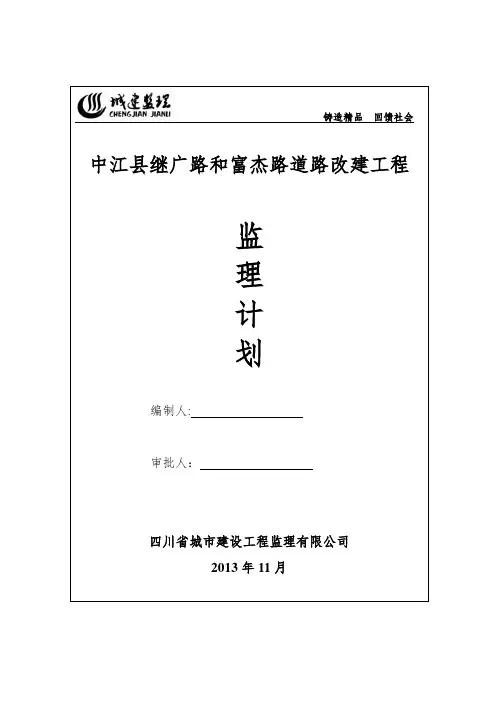 城建监理
CHENG JIAN JIANLI

铸造精品　回馈社会

中江县继广路和富杰路道路改建工程

监
理
计
划

编制人:

审批人：

四川省城市建设工程监理有限公司

2013 年 11 月